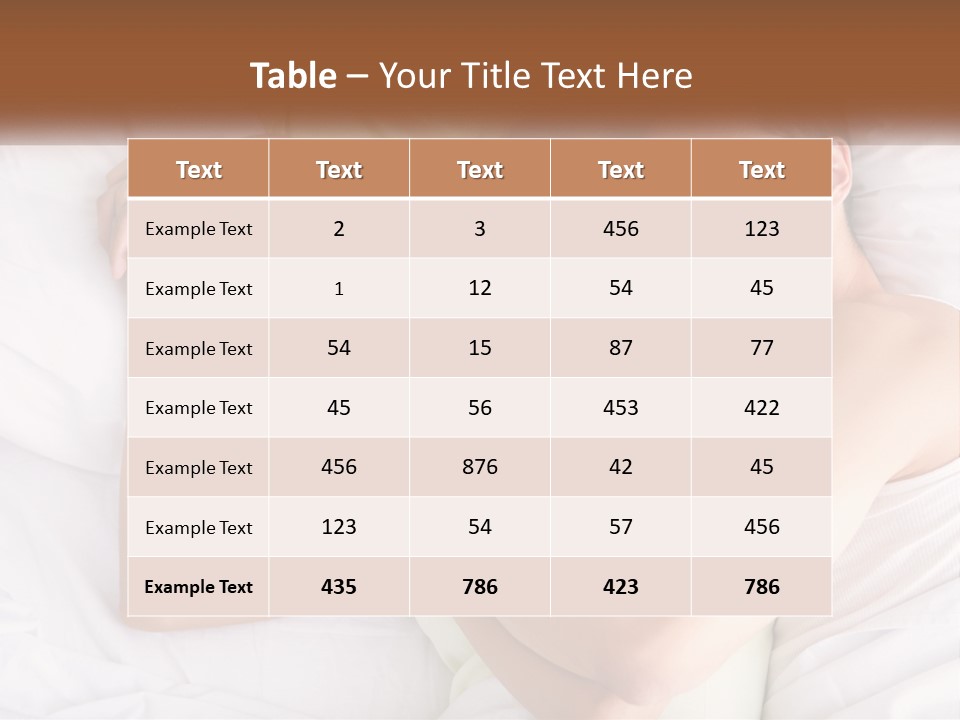 Table – Your Title Text Here

| Text | Text | Text | Text | Text |
|---|---|---|---|---|
| Example Text | 2 | 3 | 456 | 123 |
| Example Text | 1 | 12 | 54 | 45 |
| Example Text | 54 | 15 | 87 | 77 |
| Example Text | 45 | 56 | 453 | 422 |
| Example Text | 456 | 876 | 42 | 45 |
| Example Text | 123 | 54 | 57 | 456 |
| Example Text | 435 | 786 | 423 | 786 |